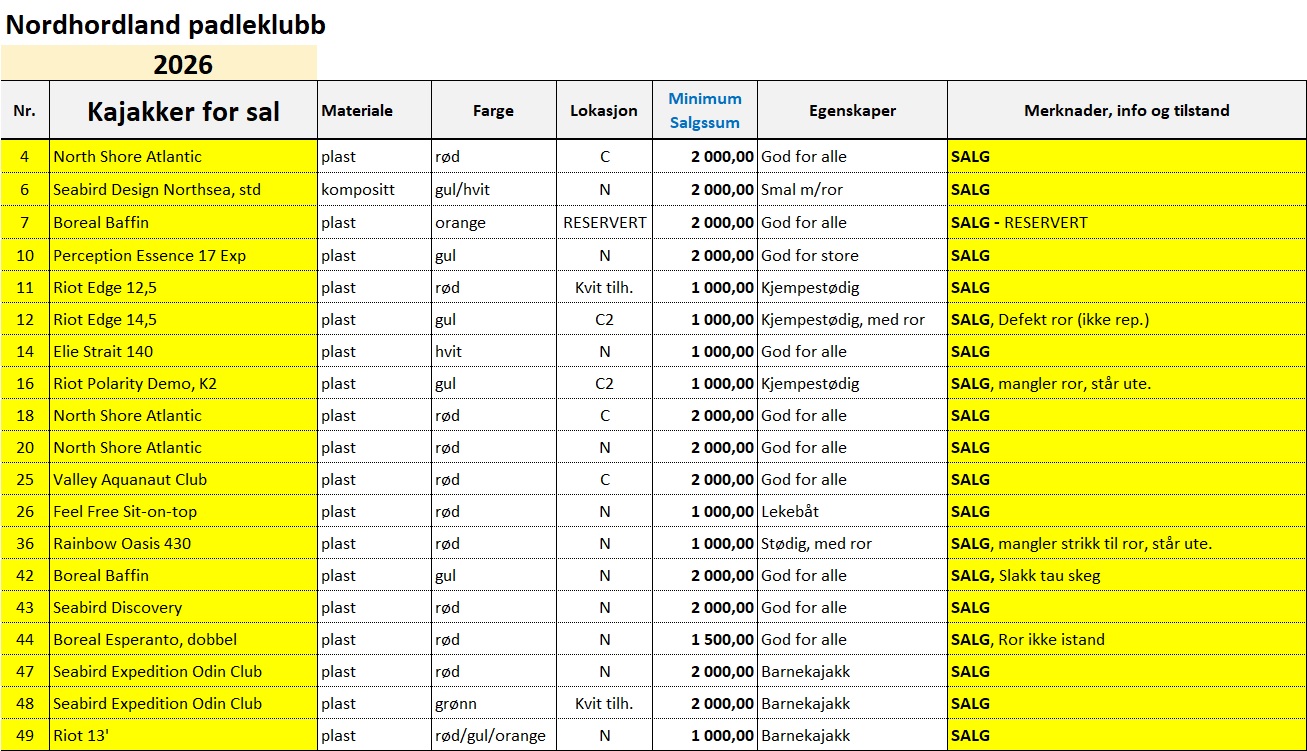 Nordhordland padleklubb

2026

| Nr. | Kajakker for sal | Materiale | Farge | Lokasjon | Minimum Salgssum | Egenskaper | Merknader, info og tilstand |
|---|---|---|---|---|---|---|---|
| 4 | North Shore Atlantic | plast | rød | C | 2 000,00 | God for alle | SALG |
| 6 | Seabird Design Northsea, std | kompositt | gul/hvit | N | 2 000,00 | Smal m/ror | SALG |
| 7 | Boreal Baffin | plast | orange | RESERVERT | 2 000,00 | God for alle | SALG - RESERVERT |
| 10 | Perception Essence 17 Exp | plast | gul | N | 2 000,00 | God for store | SALG |
| 11 | Riot Edge 12,5 | plast | rød | Kvit tilh. | 1 000,00 | Kjempestødig | SALG |
| 12 | Riot Edge 14,5 | plast | gul | C2 | 1 000,00 | Kjempestødig, med ror | SALG, Defekt ror (ikke rep.) |
| 14 | Elie Strait 140 | plast | hvit | N | 1 000,00 | God for alle | SALG |
| 16 | Riot Polarity Demo, K2 | plast | gul | C2 | 1 000,00 | Kjempestødig | SALG, mangler ror, står ute. |
| 18 | North Shore Atlantic | plast | rød | C | 2 000,00 | God for alle | SALG |
| 20 | North Shore Atlantic | plast | rød | N | 2 000,00 | God for alle | SALG |
| 25 | Valley Aquanaut Club | plast | rød | C | 2 000,00 | God for alle | SALG |
| 26 | Feel Free Sit-on-top | plast | rød | N | 1 000,00 | Lekebåt | SALG |
| 36 | Rainbow Oasis 430 | plast | rød | N | 1 000,00 | Stødig, med ror | SALG, mangler strikk til ror, står ute. |
| 42 | Boreal Baffin | plast | gul | N | 2 000,00 | God for alle | SALG, Slakk tau skeg |
| 43 | Seabird Discovery | plast | rød | N | 2 000,00 | God for alle | SALG |
| 44 | Boreal Esperanto, dobbel | plast | rød | N | 1 500,00 | God for alle | SALG, Ror ikke istand |
| 47 | Seabird Expedition Odin Club | plast | rød | N | 2 000,00 | Barnekajakk | SALG |
| 48 | Seabird Expedition Odin Club | plast | grønn | Kvit tilh. | 2 000,00 | Barnekajakk | SALG |
| 49 | Riot 13' | plast | rød/gul/orange | N | 1 000,00 | Barnekajakk | SALG |